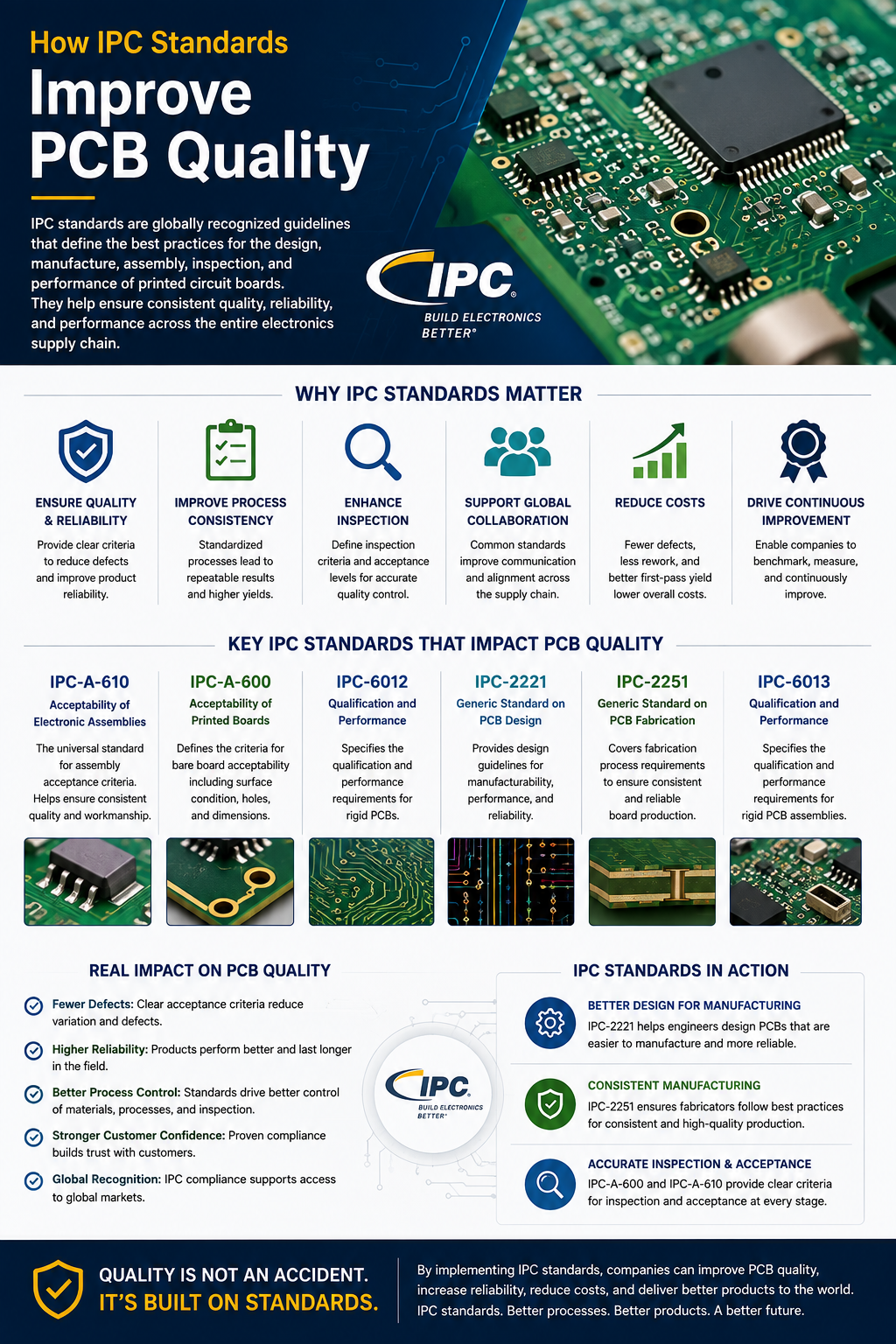 How IPC Standards

Improve PCB Quality

IPC standards are globally recognized guidelines that define the best practices for the design, manufacture, assembly, inspection, and performance of printed circuit boards. They help ensure consistent quality, reliability, and performance across the entire electronics supply chain.

IPC®
BUILD ELECTRONICS BETTER®

WHY IPC STANDARDS MATTER

ENSURE QUALITY & RELIABILITY
Provide clear criteria to reduce defects and improve product reliability.

IMPROVE PROCESS CONSISTENCY
Standardized processes lead to repeatable results and higher yields.

ENHANCE INSPECTION
Define inspection criteria and acceptance levels for accurate quality control.

SUPPORT GLOBAL COLLABORATION
Common standards improve communication and alignment across the supply chain.

REDUCE COSTS
Fewer defects, less rework, and better first-pass yield lower overall costs.

DRIVE CONTINUOUS IMPROVEMENT
Enable companies to benchmark, measure, and continuously improve.

KEY IPC STANDARDS THAT IMPACT PCB QUALITY

IPC-A-610
Acceptability of Electronic Assemblies
The universal standard for assembly acceptance criteria. Helps ensure consistent quality and workmanship.

IPC-A-600
Acceptability of Printed Boards
Defines the criteria for bare board acceptability including surface condition, holes, and dimensions.

IPC-6012
Qualification and Performance
Specifies the qualification and performance requirements for rigid PCBs.

IPC-2221
Generic Standard on PCB Design
Provides design guidelines for manufacturability, performance, and reliability.

IPC-2251
Generic Standard on PCB Fabrication
Covers fabrication process requirements to ensure consistent and reliable board production.

IPC-6013
Qualification and Performance
Specifies the qualification and performance requirements for rigid PCB assemblies.

REAL IMPACT ON PCB QUALITY

Fewer Defects: Clear acceptance criteria reduce variation and defects.

Higher Reliability: Products perform better and last longer in the field.

Better Process Control: Standards drive better control of materials, processes, and inspection.

Stronger Customer Confidence: Proven compliance builds trust with customers.

Global Recognition: IPC compliance supports access to global markets.

IPC®
BUILD ELECTRONICS BETTER®

IPC STANDARDS IN ACTION

BETTER DESIGN FOR MANUFACTURING
IPC-2221 helps engineers design PCBs that are easier to manufacture and more reliable.

CONSISTENT MANUFACTURING
IPC-2251 ensures fabricators follow best practices for consistent and high-quality production.

ACCURATE INSPECTION & ACCEPTANCE
IPC-A-600 and IPC-A-610 provide clear criteria for inspection and acceptance at every stage.

QUALITY IS NOT AN ACCIDENT.
IT'S BUILT ON STANDARDS.

By implementing IPC standards, companies can improve PCB quality, increase reliability, reduce costs, and deliver better products to the world. IPC standards. Better processes. Better products. A better future.